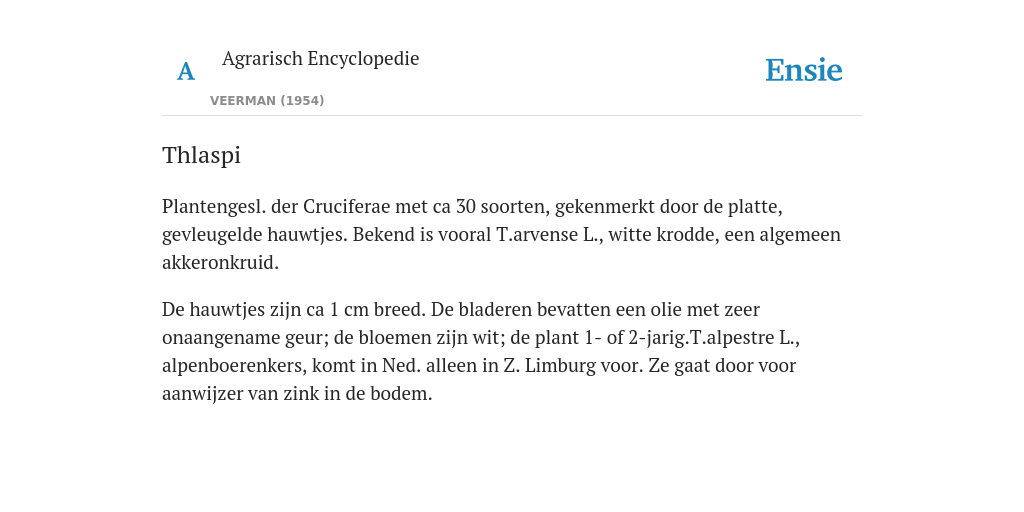 A

Agrarisch Encyclopedie

VEERMAN (1954)

Ensie

Thlaspi

Plantengesl. der Cruciferae met ca 30 soorten, gekenmerkt door de platte, gevleugelde hauwtjes. Bekend is vooral T.arvense L., witte krodde, een algemeen akkeronkruid.

De hauwtjes zijn ca 1 cm breed. De bladeren bevatten een olie met zeer onaangename geur; de bloemen zijn wit; de plant 1- of 2-jarig.T.alpestre L., alpenboerenkers, komt in Ned. alleen in Z. Limburg voor. Ze gaat door voor aanwijzer van zink in de bodem.